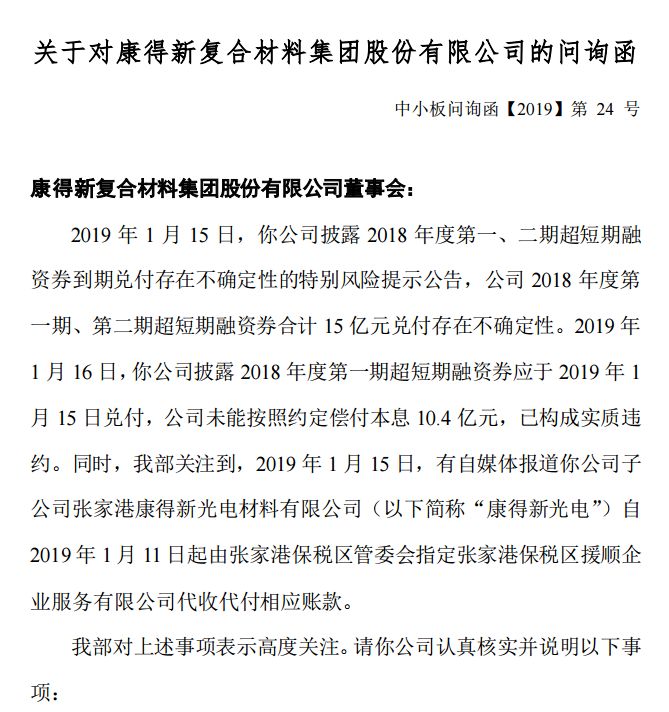 关于对康得新复合材料集团股份有限公司的问询函

中小板问询函【2019】第 24 号

康得新复合材料集团股份有限公司董事会：

2019 年 1 月 15 日，你公司披露 2018 年度第一、二期超短期融资券到期兑付存在不确定性的特别风险提示公告，公司 2018 年度第一期、第二期超短期融资券合计 15 亿元兑付存在不确定性。2019 年 1 月 16 日，你公司披露 2018 年度第一期超短期融资券应于 2019 年 1 月 15 日兑付，公司未能按照约定偿付本息 10.4 亿元，已构成实质违约。同时，我部关注到，2019 年 1 月 15 日，有自媒体报道你公司子公司张家港康得新光电材料有限公司（以下简称“康得新光电”）自 2019 年 1 月 11 日起由张家港保税区管委会指定张家港保税区援顺企业服务有限公司代收代付相应账款。

我部对上述事项表示高度关注。请你公司认真核实并说明以下事项：